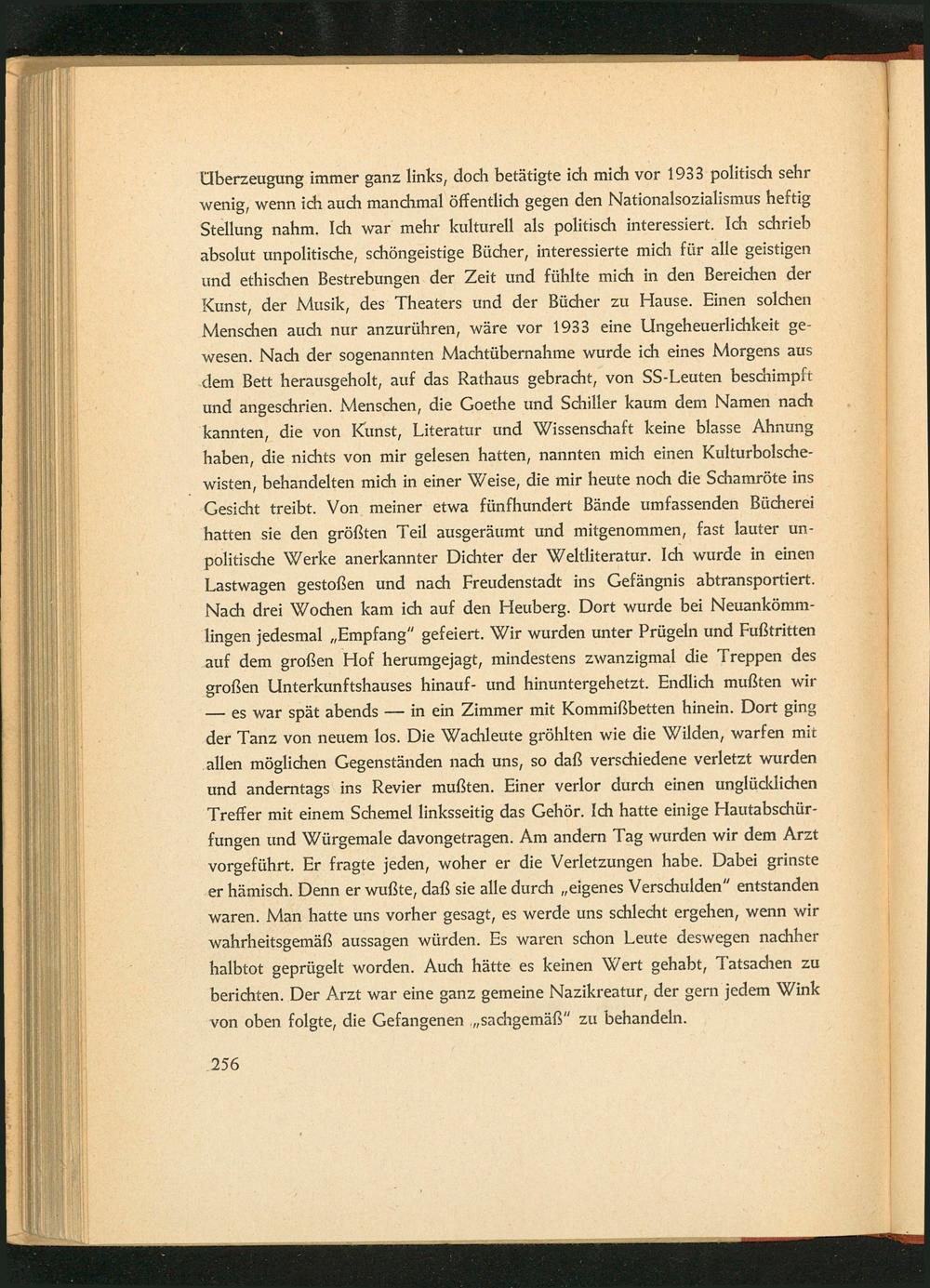 Überzeugung immer ganz links, doch betätigte ich mich vor 1933 politisch sehr wenig, wenn ich auch manchmal öffentlich gegen den Nationalsozialismus heftig Stellung nahm. Ich war mehr kulturell als politisch interessiert. Ich schrieb absolut unpolitische, schöngeistige Bücher, interessierte mich für alle geistigen und ethischen Bestrebungen der Zeit und fühlte mich in den Bereichen der Kunst, der Musik, des Theaters und der Bücher zu Hause. Einen solchen Menschen auch nur anzurühren, wäre vor 1933 eine Ungeheuerlichkeit gewesen. Nach der sogenannten Machtübernahme wurde ich eines Morgens aus dem Bett herausgeholt, auf das Rathaus gebracht, von SS-Leuten beschimpft und angeschrien. Menschen, die Goethe und Schiller kaum dem Namen nach kannten, die von Kunst, Literatur und Wissenschaft keine blasse Ahnung haben, die nichts von mir gelesen hatten, nannten mich einen Kulturbolschewisten, behandelten mich in einer Weise, die mir heute noch die Schamröte ins Gesicht treibt. Von meiner etwa fünfhundert Bände umfassenden Bücherei hatten sie den größten Teil ausgeräumt und mitgenommen, fast lauter unpolitische Werke anerkannter Dichter der Weltliteratur. Ich wurde in einen Lastwagen gestoßen und nach Freudenstadt ins Gefängnis abtransportiert. Nach drei Wochen kam ich auf den Heuberg. Dort wurde bei Neuankömmlingen jedesmal „Empfang" gefeiert. Wir wurden unter Prügeln und Fußtritten auf dem großen Hof herumgejagt, mindestens zwanzigmal die Treppen des großen Unterkunftshauses hinauf- und hinuntergehetzt. Endlich mußten wir — es war spät abends — in ein Zimmer mit Kommißbetten hinein. Dort ging der Tanz von neuem los. Die Wachleute gröhlten wie die Wilden, warfen mit allen möglichen Gegenständen nach uns, so daß verschiedene verletzt wurden und anderntags ins Revier mußten. Einer verlor durch einen unglücklichen Treffer mit einem Schemel linksseitig das Gehör. Ich hatte einige Hautabschürfungen und Würgemale davongetragen. Am andern Tag wurden wir dem Arzt vorgeführt. Er fragte jeden, woher er die Verletzungen habe. Dabei grinste er hämisch. Denn er wußte, daß sie alle durch „eigenes Verschulden" entstanden waren. Man hatte uns vorher gesagt, es werde uns schlecht ergehen, wenn wir wahrheitsgemäß aussagen würden. Es waren schon Leute deswegen nachher halbtot geprügelt worden. Auch hätte es keinen Wert gehabt, Tatsachen zu berichten. Der Arzt war eine ganz gemeine Nazikreatur, der gern jedem Wink von oben folgte, die Gefangenen „sachgemäß" zu behandeln.

256